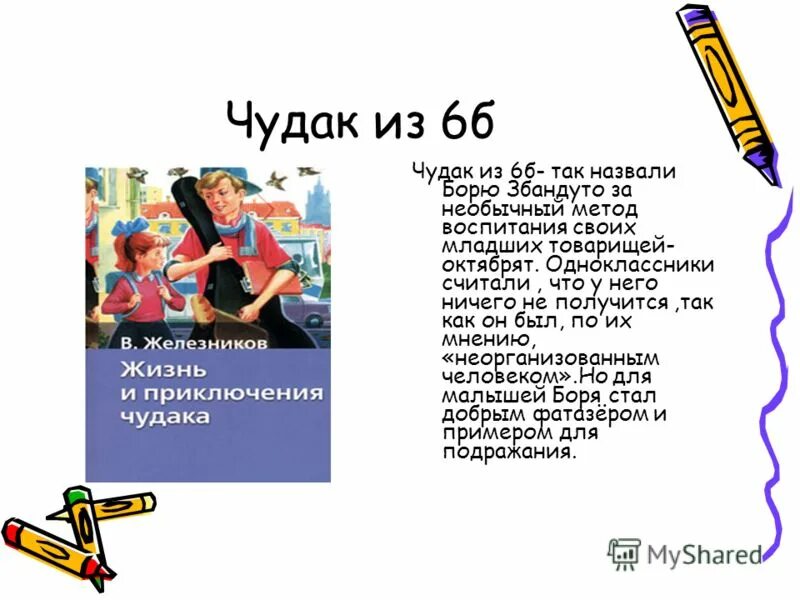 Чудак из 6б

В. Железников
Жизнь и приключения чудака

Чудак из 6б- так назвали Борю Збандуто за необычный метод воспитания своих младших товарищей-октябрят. Одноклассники считали , что у него ничего не получится ,так как он был, по их мнению, «неорганизованным человеком».Но для малышей Боря стал добрым фатазёром и примером для подражания.

MyShared